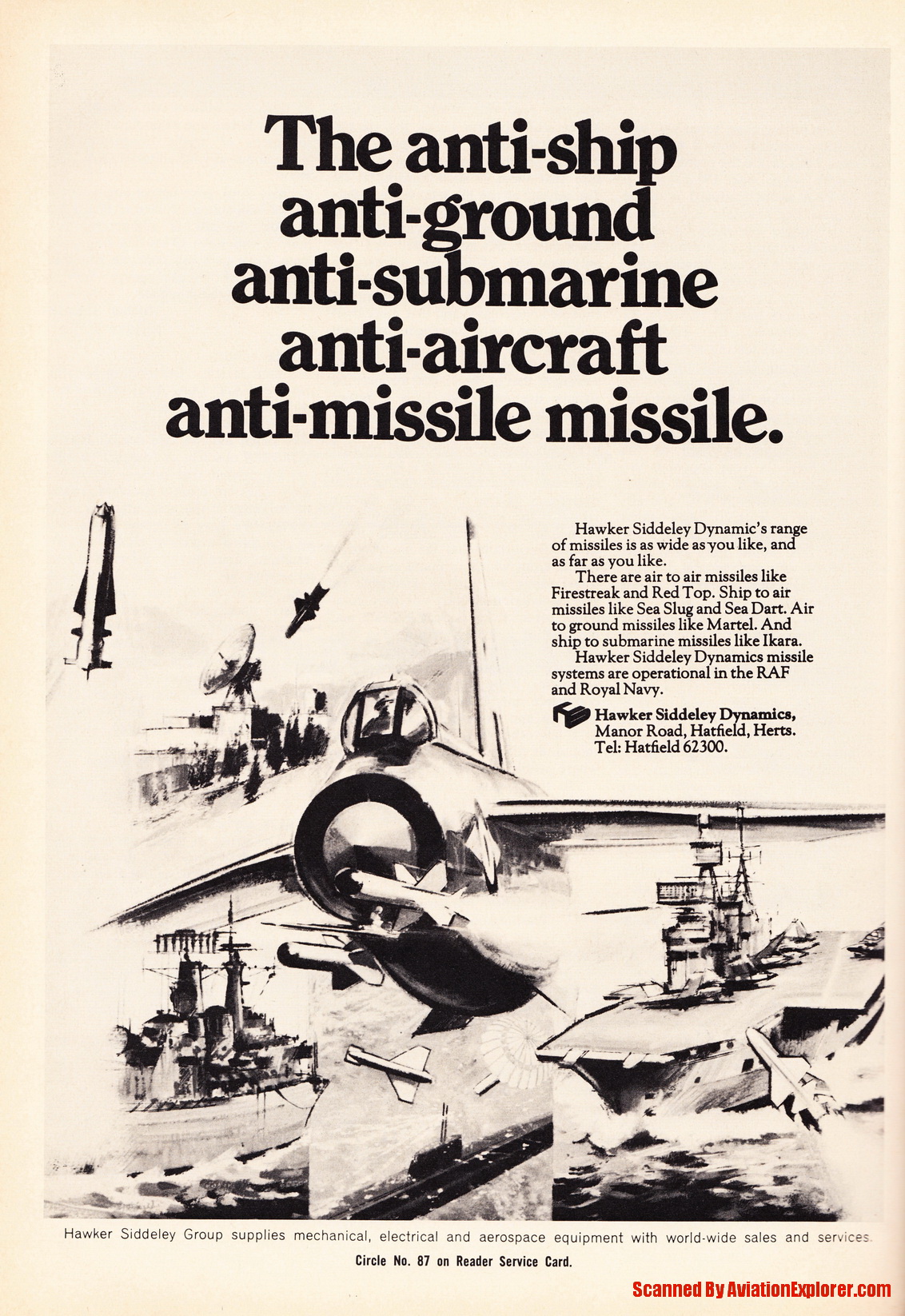 The anti-ship
anti-ground
anti-submarine
anti-aircraft
anti-missile missile.

Hawker Siddeley Dynamic's range of missiles is as wide as you like, and as far as you like.

There are air to air missiles like Firestreak and Red Top. Ship to air missiles like Sea Slug and Sea Dart. Air to ground missiles like Martel. And ship to submarine missiles like Ikara.

Hawker Siddeley Dynamics missile systems are operational in the RAF and Royal Navy.

Hawker Siddeley Dynamics,
Manor Road, Hatfield, Herts.
Tel: Hatfield 62300.

Hawker Siddeley Group supplies mechanical, electrical and aerospace equipment with world-wide sales and services.

Circle No. 87 on Reader Service Card.

Scanned By AviationExplorer.com